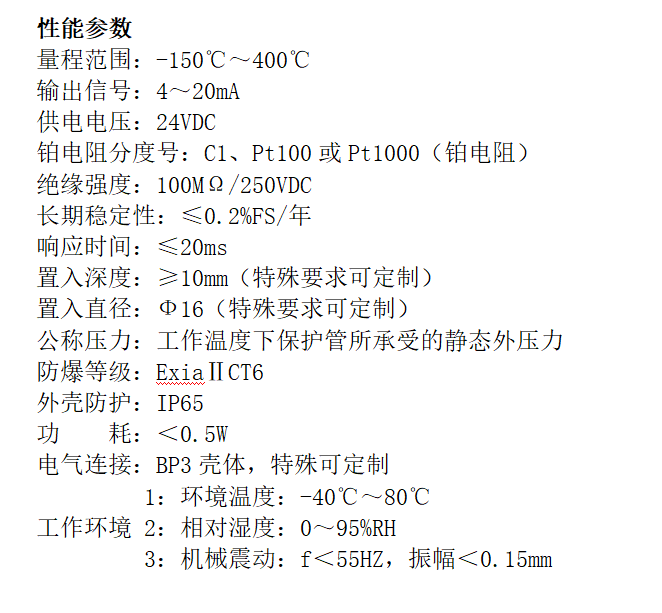 性能参数
量程范围：-150℃～400℃
输出信号：4～20mA
供电电压：24VDC
铂电阻分度号：C1、Pt100 或 Pt1000（铂电阻）
绝缘强度：100MΩ/250VDC
长期稳定性：≤0.2%FS/年
响应时间：≤20ms
置入深度：≥10mm（特殊要求可定制）
置入直径：Φ16（特殊要求可定制）
公称压力：工作温度下保护管所承受的静态外压力
防爆等级：ExiaⅡCT6
外壳防护：IP65
功　　耗：＜0.5W
电气连接：BP3 壳体，特殊可定制
1：环境温度：-40℃～80℃
工作环境 2：相对湿度：0～95%RH
3：机械震动：f＜55HZ，振幅＜0.15mm